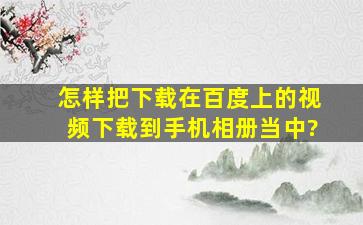 怎样把下载在百度上的视频下载到手机相册当中?